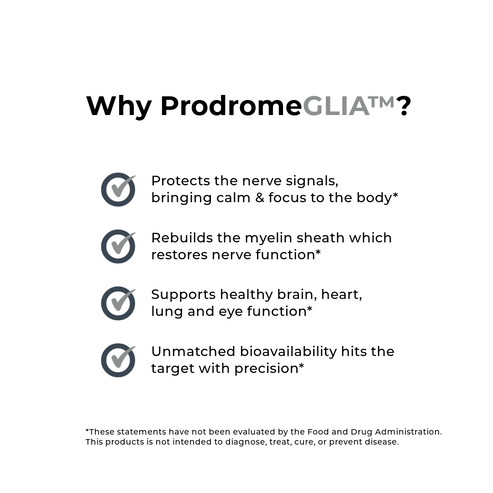 Why ProdromeGLIA™?

Protects the nerve signals, bringing calm & focus to the body*

Rebuilds the myelin sheath which restores nerve function*

Supports healthy brain, heart, lung and eye function*

Unmatched bioavailability hits the target with precision*

*These statements have not been evaluated by the Food and Drug Administration. This products is not intended to diagnose, treat, cure, or prevent disease.